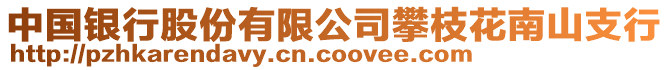 中国银行股份有限公司攀枝花南山支行
http://pzhkarendavy.cn.coovee.com